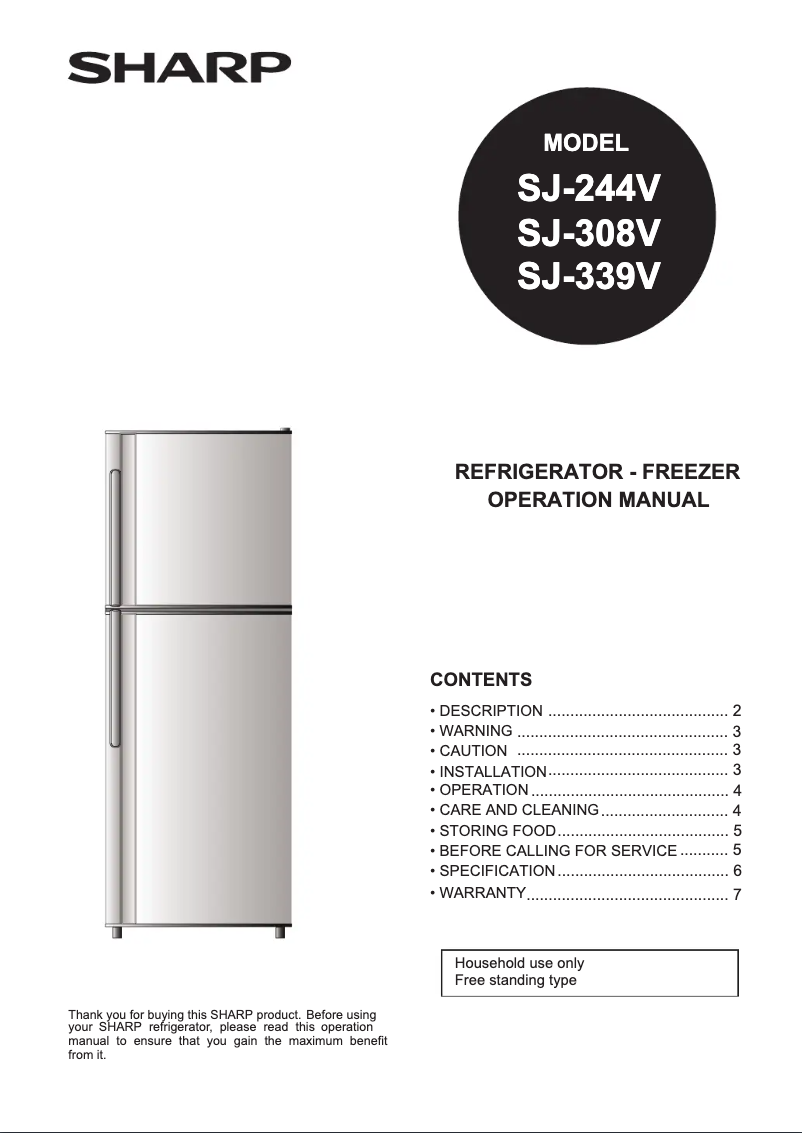 SHARP

MODEL
SJ-244V
SJ-308V
SJ-339V

REFRIGERATOR - FREEZER
OPERATION MANUAL

CONTENTS
• DESCRIPTION 2
• WARNING 3
• CAUTION 3
• INSTALLATION 3
• OPERATION 4
• CARE AND CLEANING 4
• STORING FOOD 5
• BEFORE CALLING FOR SERVICE 5
• SPECIFICATION 6
• WARRANTY 7

Household use only
Free standing type

Thank you for buying this SHARP product. Before using your SHARP refrigerator, please read this operation manual to ensure that you gain the maximum benefit from it.